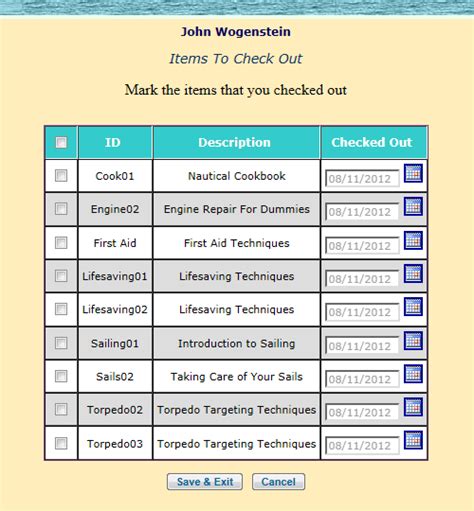 John Wogenstein

Items To Check Out

Mark the items that you checked out

| | ID | Description | Checked Out |
|---|---|---|---|
| | Cook01 | Nautical Cookbook | 08/11/2012 |
| | Engine02 | Engine Repair For Dummies | 08/11/2012 |
| | First Aid | First Aid Techniques | 08/11/2012 |
| | Lifesaving01 | Lifesaving Techniques | 08/11/2012 |
| | Lifesaving02 | Lifesaving Techniques | 08/11/2012 |
| | Sailing01 | Introduction to Sailing | 08/11/2012 |
| | Sails02 | Taking Care of Your Sails | 08/11/2012 |
| | Torpedo02 | Torpedo Targeting Techniques | 08/11/2012 |
| | Torpedo03 | Torpedo Targeting Techniques | 08/11/2012 |

Save & Exit Cancel